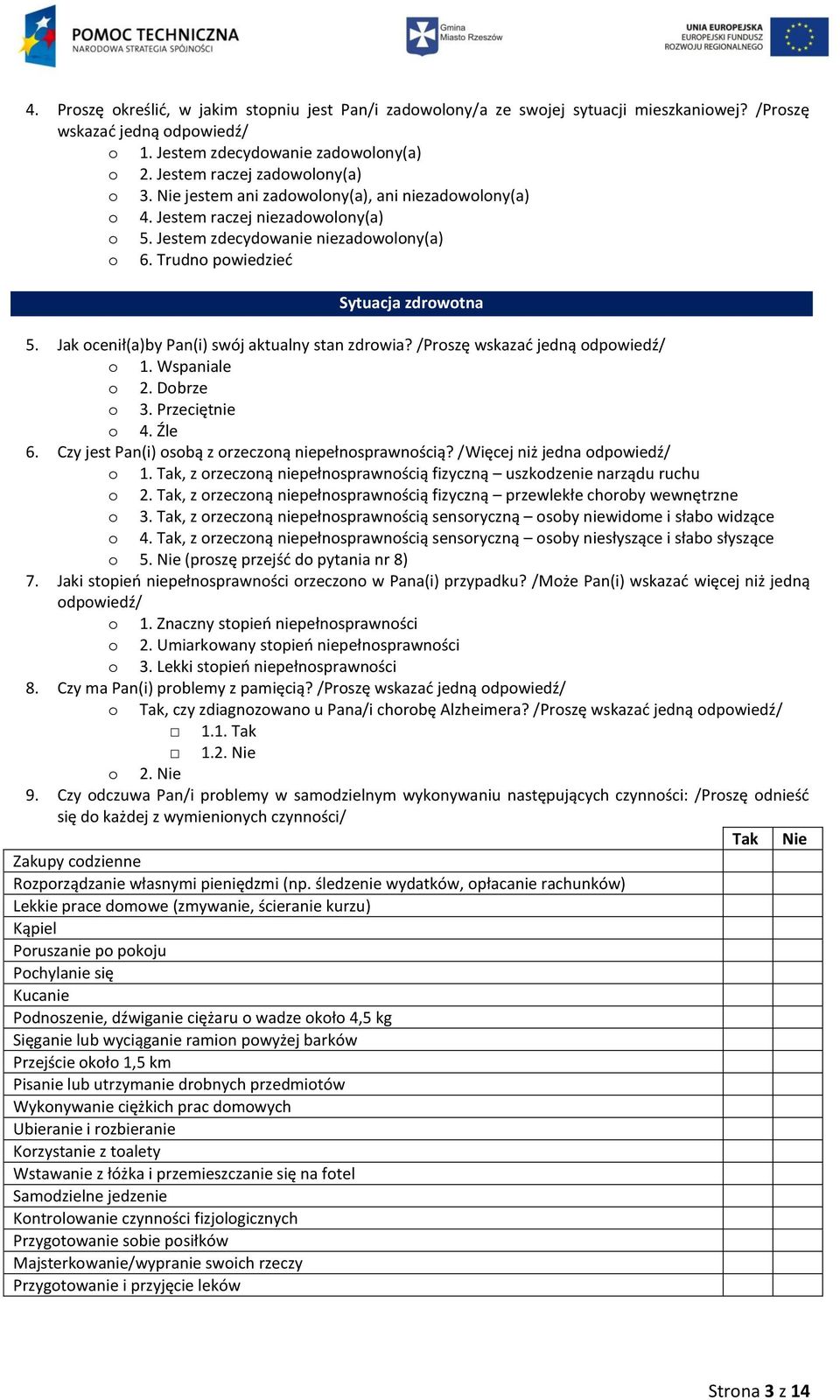 POMOC TECHNICZNA
NARODOWA STRATEGIA SPÓJNOŚCI

Gmina Miasto Rzeszów

UNIA EUROPEJSKA
EUROPEJSKI FUNDUSZ ROZWOJU REGIONALNEGO

4. Proszę określić, w jakim stopniu jest Pan/i zadowolony/a ze swojej sytuacji mieszkaniowej? /Proszę wskazać jedną odpowiedź/
o 1. Jestem zdecydowanie zadowolony(a)
o 2. Jestem raczej zadowolony(a)
o 3. Nie jestem ani zadowolony(a), ani niezadowolony(a)
o 4. Jestem raczej niezadowolony(a)
o 5. Jestem zdecydowanie niezadowolony(a)
o 6. Trudno powiedzieć

Sytuacja zdrowotna

5. Jak ocenił(a)by Pan(i) swój aktualny stan zdrowia? /Proszę wskazać jedną odpowiedź/
o 1. Wspaniale
o 2. Dobrze
o 3. Przeciętnie
o 4. Źle
6. Czy jest Pan(i) osobą z orzeczoną niepełnosprawnością? /Więcej niż jedna odpowiedź/
o 1. Tak, z orzeczoną niepełnosprawnością fizyczną – uszkodzenie narządu ruchu
o 2. Tak, z orzeczoną niepełnosprawnością fizyczną – przewlekłe choroby wewnętrzne
o 3. Tak, z orzeczoną niepełnosprawnością sensoryczną – osoby niewidome i słabo widzące
o 4. Tak, z orzeczoną niepełnosprawnością sensoryczną – osoby niesłyszące i słabo słyszące
o 5. Nie (proszę przejść do pytania nr 8)
7. Jaki stopień niepełnosprawności orzeczono w Pana(i) przypadku? /Może Pan(i) wskazać więcej niż jedną odpowiedź/
o 1. Znaczny stopień niepełnosprawności
o 2. Umiarkowany stopień niepełnosprawności
o 3. Lekki stopień niepełnosprawności
8. Czy ma Pan(i) problemy z pamięcią? /Proszę wskazać jedną odpowiedź/
o Tak, czy zdiagnozowano u Pana/i chorobę Alzheimera? /Proszę wskazać jedną odpowiedź/
□ 1.1. Tak
□ 1.2. Nie
o 2. Nie
9. Czy odczuwa Pan/i problemy w samodzielnym wykonywaniu następujących czynności: /Proszę odnieść się do każdej z wymienionych czynności/

| | Tak | Nie |
|---|---|---|
| Zakupy codzienne | | |
| Rozporządzanie własnymi pieniędzmi (np. śledzenie wydatków, opłacanie rachunków) | | |
| Lekkie prace domowe (zmywanie, ścieranie kurzu) | | |
| Kąpiel | | |
| Poruszanie po pokoju | | |
| Pochylanie się | | |
| Kucanie | | |
| Podnoszenie, dźwiganie ciężaru o wadze około 4,5 kg | | |
| Sięganie lub wyciąganie ramion powyżej barków | | |
| Przejście około 1,5 km | | |
| Pisanie lub utrzymanie drobnych przedmiotów | | |
| Wykonywanie ciężkich prac domowych | | |
| Ubieranie i rozbieranie | | |
| Korzystanie z toalety | | |
| Wstawanie z łóżka i przemieszczanie się na fotel | | |
| Samodzielne jedzenie | | |
| Kontrolowanie czynności fizjologicznych | | |
| Przygotowanie sobie posiłków | | |
| Majsterkowanie/wypranie swoich rzeczy | | |
| Przygotowanie i przyjęcie leków | | |

Strona 3 z 14